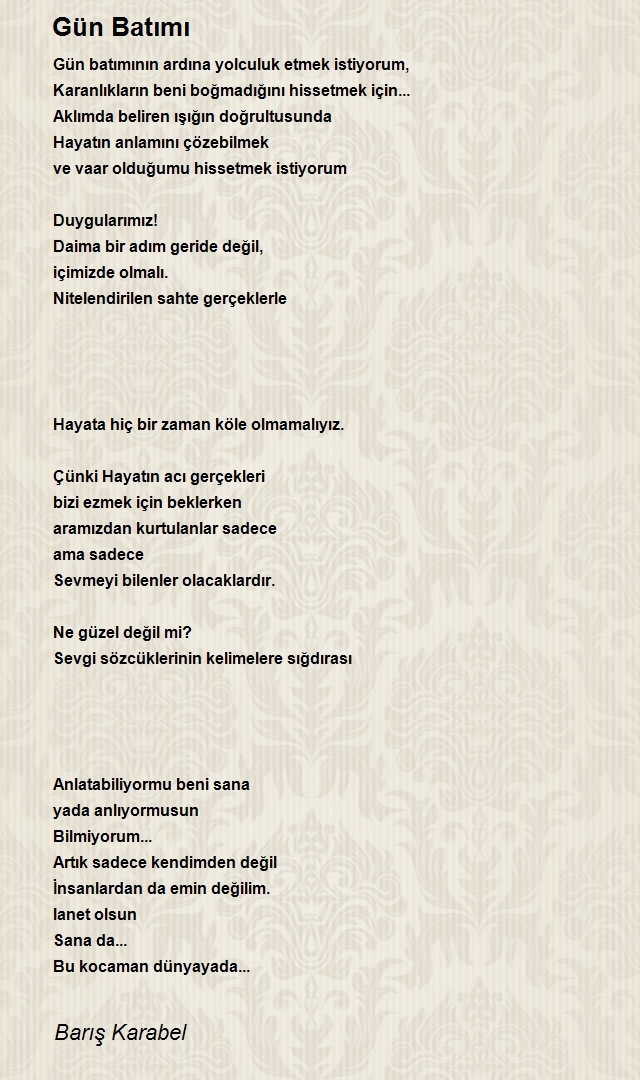 Gün Batımı

Gün batımının ardına yolculuk etmek istiyorum,
Karanlıkların beni boğmadığını hissetmek için...
Aklımda beliren ışığın doğrultusunda
Hayatın anlamını çözebilmek
ve vaar olduğumu hissetmek istiyorum

Duygularımız!
Daima bir adım geride değil,
içimizde olmalı.
Nitelendirilen sahte gerçeklerle

Hayata hiç bir zaman köle olmamalıyız.

Çünki Hayatın acı gerçekleri
bizi ezmek için beklerken
aramızdan kurtulanlar sadece
ama sadece
Sevmeyi bilenler olacaklardır.

Ne güzel değil mi?
Sevgi sözcüklerinin kelimelere sığdırası

Anlatabiliyormu beni sana
yada anlıyormusun
Bilmiyorum...
Artık sadece kendimden değil
İnsanlardan da emin değilim.
lanet olsun
Sana da...
Bu kocaman dünyayada...

Barış Karabel